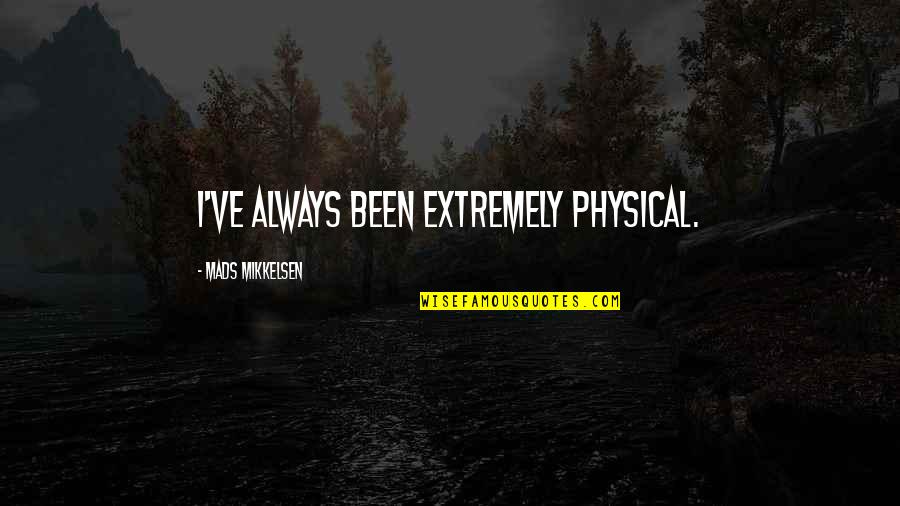 I'VE ALWAYS BEEN EXTREMELY PHYSICAL.

- MADS MIKKELSEN

WISEFAMOUSQUOTES.COM